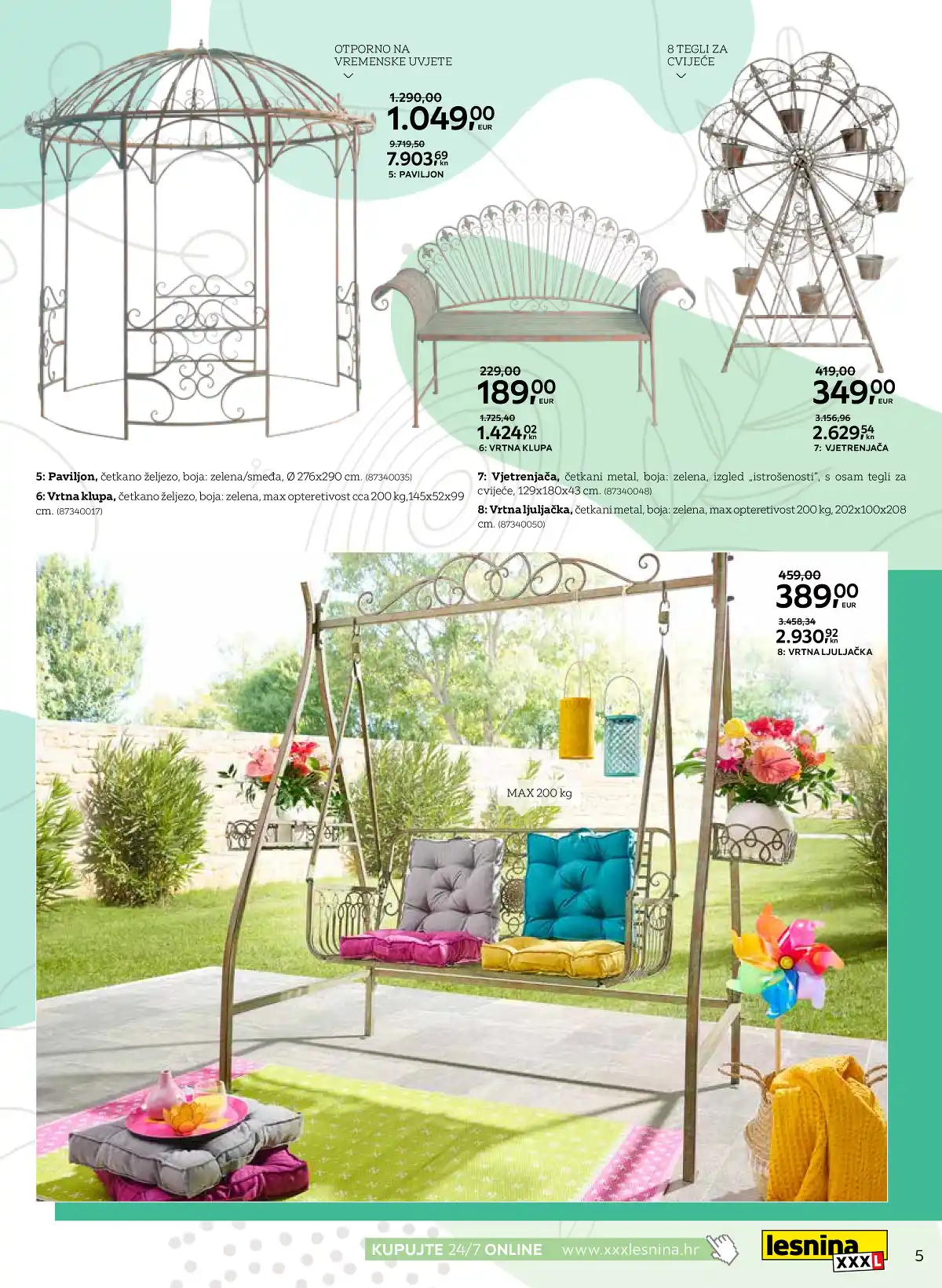 OTPORNO NA VREMENSKE UVJETE

1.290,00
1.049,00 EUR
9.719,50
7.903,69 kn
5: PAVILJON

8 TEGLI ZA CVIJEĆE

229,00
189,00 EUR
1.725,40
1.424,02 kn
6: VRTNA KLUPA

419,00
349,00 EUR
3.156,96
2.629,54 kn
7: VJETRENJAČA

5: Paviljon, četkano željezo, boja: zelena/smeđa, Ø 276x290 cm. (87340035)

6: Vrtna klupa, četkano željezo, boja: zelena, max opteretivost cca 200 kg,145x52x99 cm. (87340017)

7: Vjetrenjača, četkani metal, boja: zelena, izgled „istrošenosti", s osam tegli za cvijeće, 129x180x43 cm. (87340048)

8: Vrtna ljuljačka, četkani metal, boja: zelena, max opteretivost 200 kg, 202x100x208 cm. (87340050)

459,00
389,00 EUR
3.458,34
2.930,92 kn
8: VRTNA LJULJAČKA

MAX 200 kg

KUPUJTE 24/7 ONLINE www.xxxlesnina.hr

lesnina XXXL

5